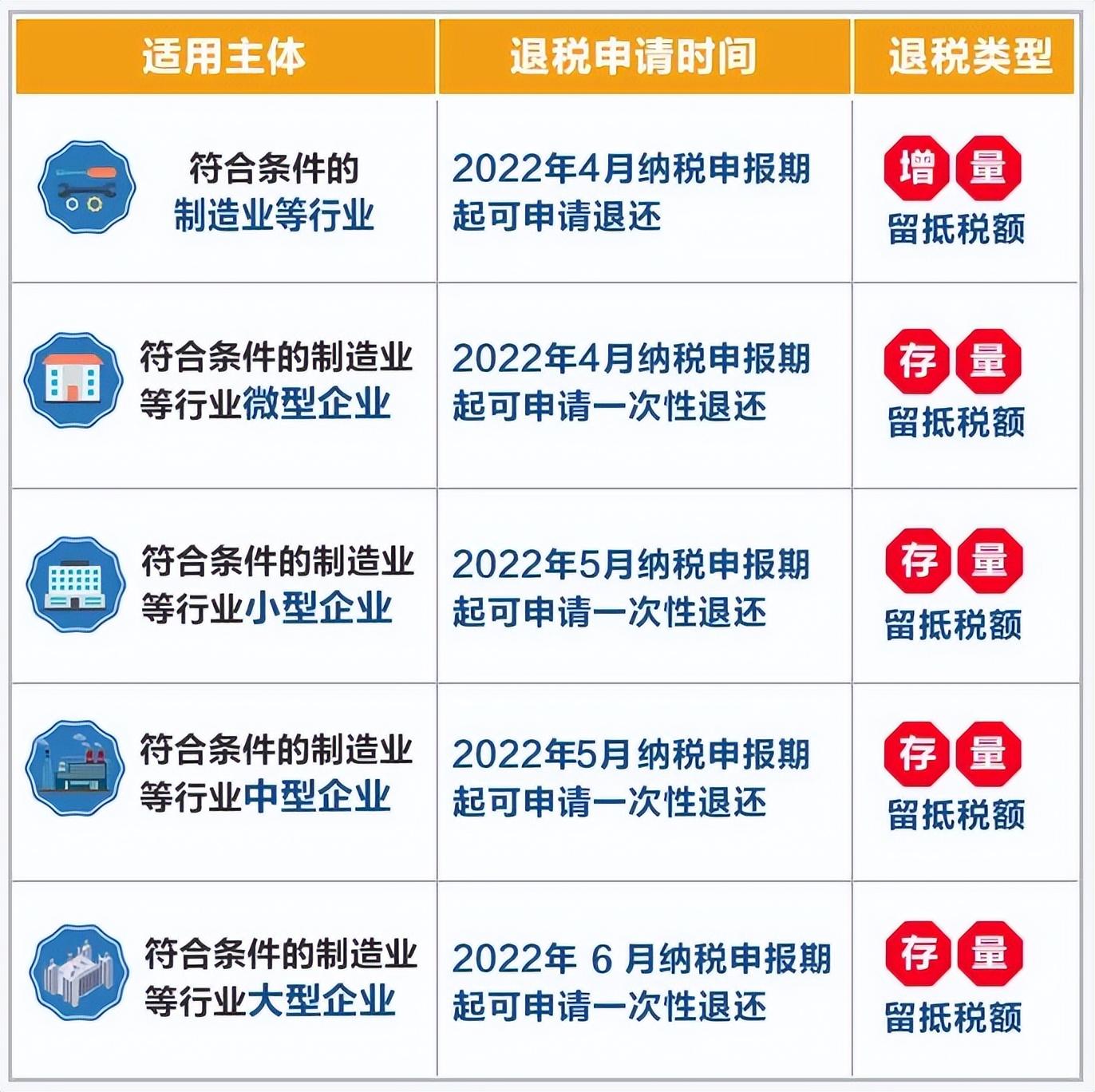 | 适用主体 | 退税申请时间 | 退税类型 |
|---|---|---|
| 符合条件的制造业等行业 | 2022年4月纳税申报期起可申请退还 | 增量留抵税额 |
| 符合条件的制造业等行业微型企业 | 2022年4月纳税申报期起可申请一次性退还 | 存量留抵税额 |
| 符合条件的制造业等行业小型企业 | 2022年5月纳税申报期起可申请一次性退还 | 存量留抵税额 |
| 符合条件的制造业等行业中型企业 | 2022年5月纳税申报期起可申请一次性退还 | 存量留抵税额 |
| 符合条件的制造业等行业大型企业 | 2022年 6 月纳税申报期起可申请一次性退还 | 存量留抵税额 |